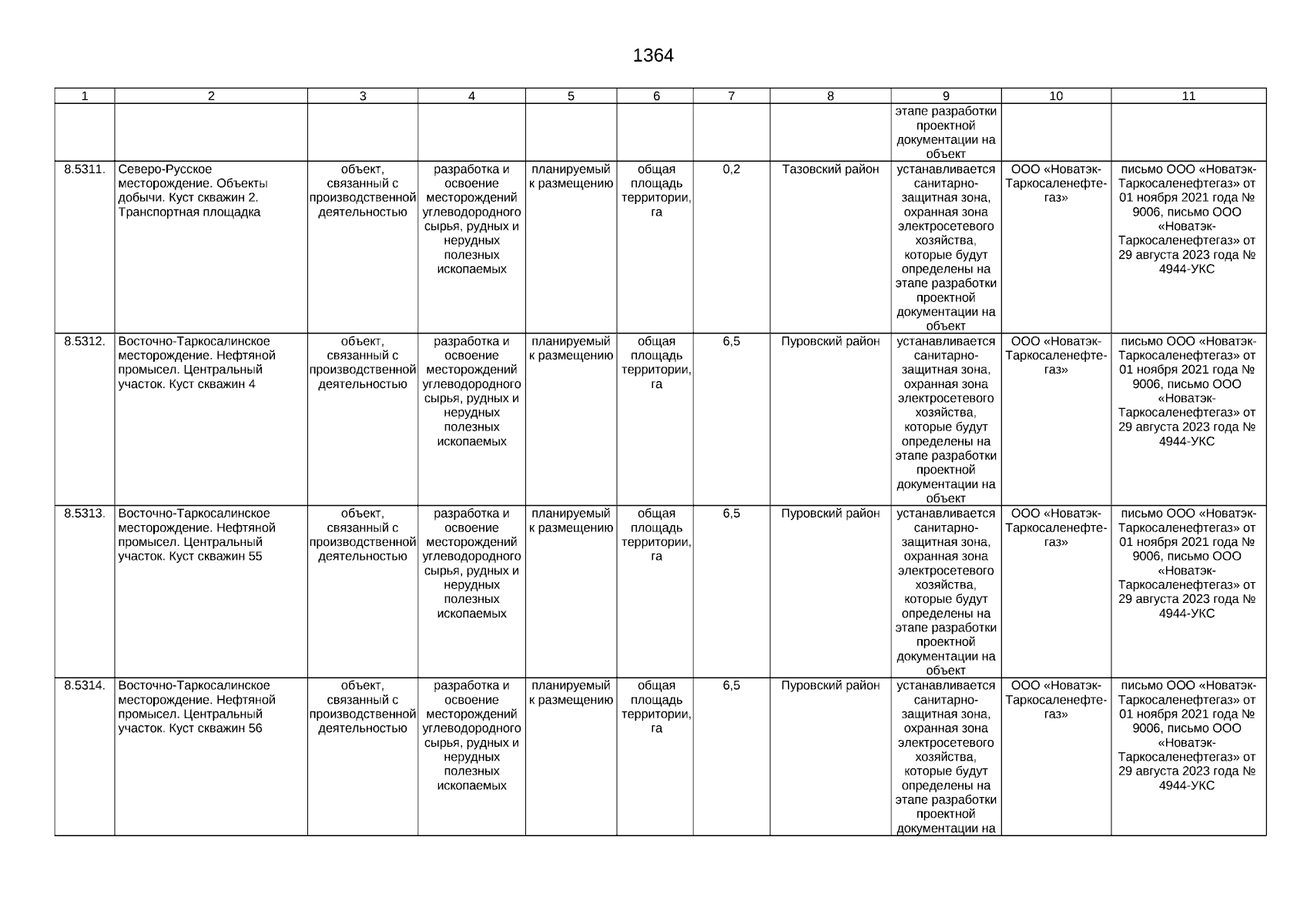 1364

| 1 | 2 | 3 | 4 | 5 | 6 | 7 | 8 | 9 | 10 | 11 |
|---|---|---|---|---|---|---|---|---|---|---|
| | | | | | | | | этапе разработки проектной документации на объект | | |
| 8.5311. | Северо-Русское месторождение. Объекты добычи. Куст скважин 2. Транспортная площадка | объект, связанный с производственной деятельностью | разработка и освоение месторождений углеводородного сырья, рудных и нерудных полезных ископаемых | планируемый к размещению | общая площадь территории, га | 0,2 | Тазовский район | устанавливается санитарно-защитная зона, охранная зона электросетевого хозяйства, которые будут определены на этапе разработки проектной документации на объект | ООО «Новатэк-Таркосаленефтегаз» | письмо ООО «Новатэк-Таркосаленефтегаз» от 01 ноября 2021 года № 9006, письмо ООО «Новатэк-Таркосаленефтегаз» от 29 августа 2023 года № 4944-УКС |
| 8.5312. | Восточно-Таркосалинское месторождение. Нефтяной промысел. Центральный участок. Куст скважин 4 | объект, связанный с производственной деятельностью | разработка и освоение месторождений углеводородного сырья, рудных и нерудных полезных ископаемых | планируемый к размещению | общая площадь территории, га | 6,5 | Пуровский район | устанавливается санитарно-защитная зона, охранная зона электросетевого хозяйства, которые будут определены на этапе разработки проектной документации на объект | ООО «Новатэк-Таркосаленефтегаз» | письмо ООО «Новатэк-Таркосаленефтегаз» от 01 ноября 2021 года № 9006, письмо ООО «Новатэк-Таркосаленефтегаз» от 29 августа 2023 года № 4944-УКС |
| 8.5313. | Восточно-Таркосалинское месторождение. Нефтяной промысел. Центральный участок. Куст скважин 55 | объект, связанный с производственной деятельностью | разработка и освоение месторождений углеводородного сырья, рудных и нерудных полезных ископаемых | планируемый к размещению | общая площадь территории, га | 6,5 | Пуровский район | устанавливается санитарно-защитная зона, охранная зона электросетевого хозяйства, которые будут определены на этапе разработки проектной документации на объект | ООО «Новатэк-Таркосаленефтегаз» | письмо ООО «Новатэк-Таркосаленефтегаз» от 01 ноября 2021 года № 9006, письмо ООО «Новатэк-Таркосаленефтегаз» от 29 августа 2023 года № 4944-УКС |
| 8.5314. | Восточно-Таркосалинское месторождение. Нефтяной промысел. Центральный участок. Куст скважин 56 | объект, связанный с производственной деятельностью | разработка и освоение месторождений углеводородного сырья, рудных и нерудных полезных ископаемых | планируемый к размещению | общая площадь территории, га | 6,5 | Пуровский район | устанавливается санитарно-защитная зона, охранная зона электросетевого хозяйства, которые будут определены на этапе разработки проектной документации на | ООО «Новатэк-Таркосаленефтегаз» | письмо ООО «Новатэк-Таркосаленефтегаз» от 01 ноября 2021 года № 9006, письмо ООО «Новатэк-Таркосаленефтегаз» от 29 августа 2023 года № 4944-УКС |